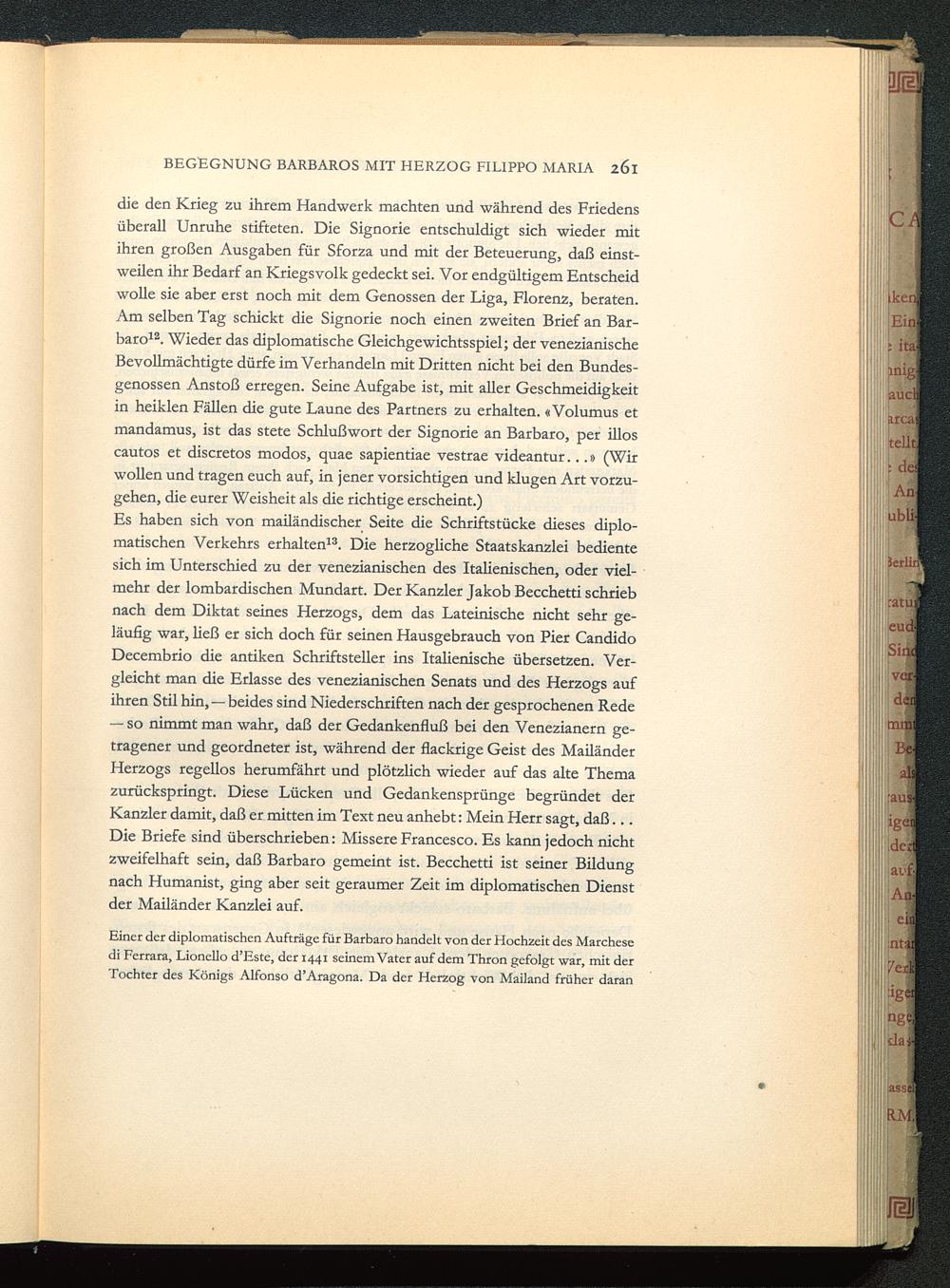 BEGEGNUNG BARBAROS MIT HERZOG FILIPPO MARIA 261

die den Krieg zu ihrem Handwerk machten und während des Friedens überall Unruhe stifteten. Die Signorie entschuldigt sich wieder mit ihren großen Ausgaben für Sforza und mit der Beteuerung, daß einstweilen ihr Bedarf an Kriegsvolk gedeckt sei. Vor endgültigem Entscheid wolle sie aber erst noch mit dem Genossen der Liga, Florenz, beraten. Am selben Tag schickt die Signorie noch einen zweiten Brief an Barbaro$^{12}$. Wieder das diplomatische Gleichgewichtsspiel; der venezianische Bevollmächtigte dürfe im Verhandeln mit Dritten nicht bei den Bundesgenossen Anstoß erregen. Seine Aufgabe ist, mit aller Geschmeidigkeit in heiklen Fällen die gute Laune des Partners zu erhalten. «Volumus et mandamus, ist das stete Schlußwort der Signorie an Barbaro, per illos cautos et discretos modos, quae sapientiae vestrae videantur...» (Wir wollen und tragen euch auf, in jener vorsichtigen und klugen Art vorzugehen, die eurer Weisheit als die richtige erscheint.)
Es haben sich von mailändischer Seite die Schriftstücke dieses diplomatischen Verkehrs erhalten$^{13}$. Die herzogliche Staatskanzlei bediente sich im Unterschied zu der venezianischen des Italienischen, oder vielmehr der lombardischen Mundart. Der Kanzler Jakob Becchetti schrieb nach dem Diktat seines Herzogs, dem das Lateinische nicht sehr geläufig war, ließ er sich doch für seinen Hausgebrauch von Pier Candido Decembrio die antiken Schriftsteller ins Italienische übersetzen. Vergleicht man die Erlasse des venezianischen Senats und des Herzogs auf ihren Stil hin, — beides sind Niederschriften nach der gesprochenen Rede — so nimmt man wahr, daß der Gedankenfluß bei den Venezianern getragener und geordneter ist, während der flackrige Geist des Mailänder Herzogs regellos herumfährt und plötzlich wieder auf das alte Thema zurückspringt. Diese Lücken und Gedankensprünge begründet der Kanzler damit, daß er mitten im Text neu anhebt: Mein Herr sagt, daß... Die Briefe sind überschrieben: Missere Francesco. Es kann jedoch nicht zweifelhaft sein, daß Barbaro gemeint ist. Becchetti ist seiner Bildung nach Humanist, ging aber seit geraumer Zeit im diplomatischen Dienst der Mailänder Kanzlei auf.

Einer der diplomatischen Aufträge für Barbaro handelt von der Hochzeit des Marchese di Ferrara, Lionello d'Este, der 1441 seinem Vater auf dem Thron gefolgt war, mit der Tochter des Königs Alfonso d'Aragona. Da der Herzog von Mailand früher daran